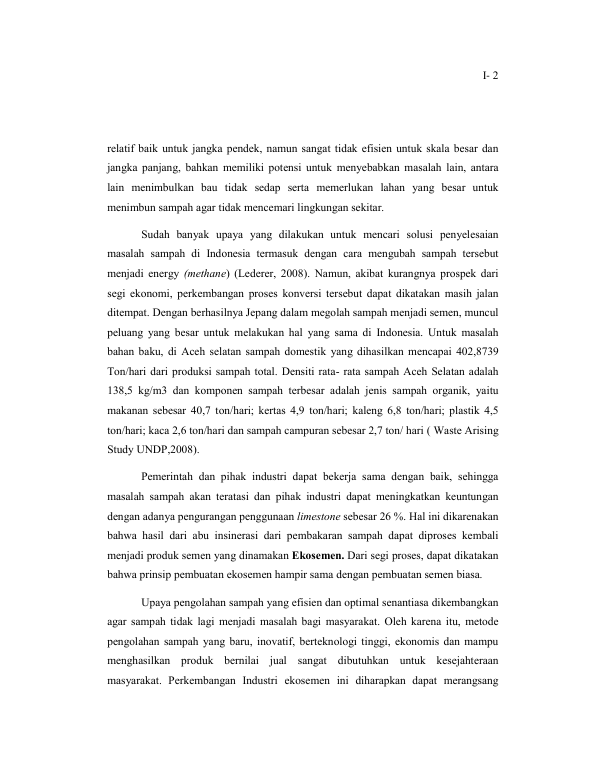 I- 2

relatif baik untuk jangka pendek, namun sangat tidak efisien untuk skala besar dan jangka panjang, bahkan memiliki potensi untuk menyebabkan masalah lain, antara lain menimbulkan bau tidak sedap serta memerlukan lahan yang besar untuk menimbun sampah agar tidak mencemari lingkungan sekitar.

Sudah banyak upaya yang dilakukan untuk mencari solusi penyelesaian masalah sampah di Indonesia termasuk dengan cara mengubah sampah tersebut menjadi energy (methane) (Lederer, 2008). Namun, akibat kurangnya prospek dari segi ekonomi, perkembangan proses konversi tersebut dapat dikatakan masih jalan ditempat. Dengan berhasilnya Jepang dalam megolah sampah menjadi semen, muncul peluang yang besar untuk melakukan hal yang sama di Indonesia. Untuk masalah bahan baku, di Aceh selatan sampah domestik yang dihasilkan mencapai 402,8739 Ton/hari dari produksi sampah total. Densiti rata- rata sampah Aceh Selatan adalah 138,5 kg/m3 dan komponen sampah terbesar adalah jenis sampah organik, yaitu makanan sebesar 40,7 ton/hari; kertas 4,9 ton/hari; kaleng 6,8 ton/hari; plastik 4,5 ton/hari; kaca 2,6 ton/hari dan sampah campuran sebesar 2,7 ton/ hari ( Waste Arising Study UNDP,2008).

Pemerintah dan pihak industri dapat bekerja sama dengan baik, sehingga masalah sampah akan teratasi dan pihak industri dapat meningkatkan keuntungan dengan adanya pengurangan penggunaan limestone sebesar 26 %. Hal ini dikarenakan bahwa hasil dari abu insinerasi dari pembakaran sampah dapat diproses kembali menjadi produk semen yang dinamakan Ekosemen. Dari segi proses, dapat dikatakan bahwa prinsip pembuatan ekosemen hampir sama dengan pembuatan semen biasa.

Upaya pengolahan sampah yang efisien dan optimal senantiasa dikembangkan agar sampah tidak lagi menjadi masalah bagi masyarakat. Oleh karena itu, metode pengolahan sampah yang baru, inovatif, berteknologi tinggi, ekonomis dan mampu menghasilkan produk bernilai jual sangat dibutuhkan untuk kesejahteraan masyarakat. Perkembangan Industri ekosemen ini diharapkan dapat merangsang